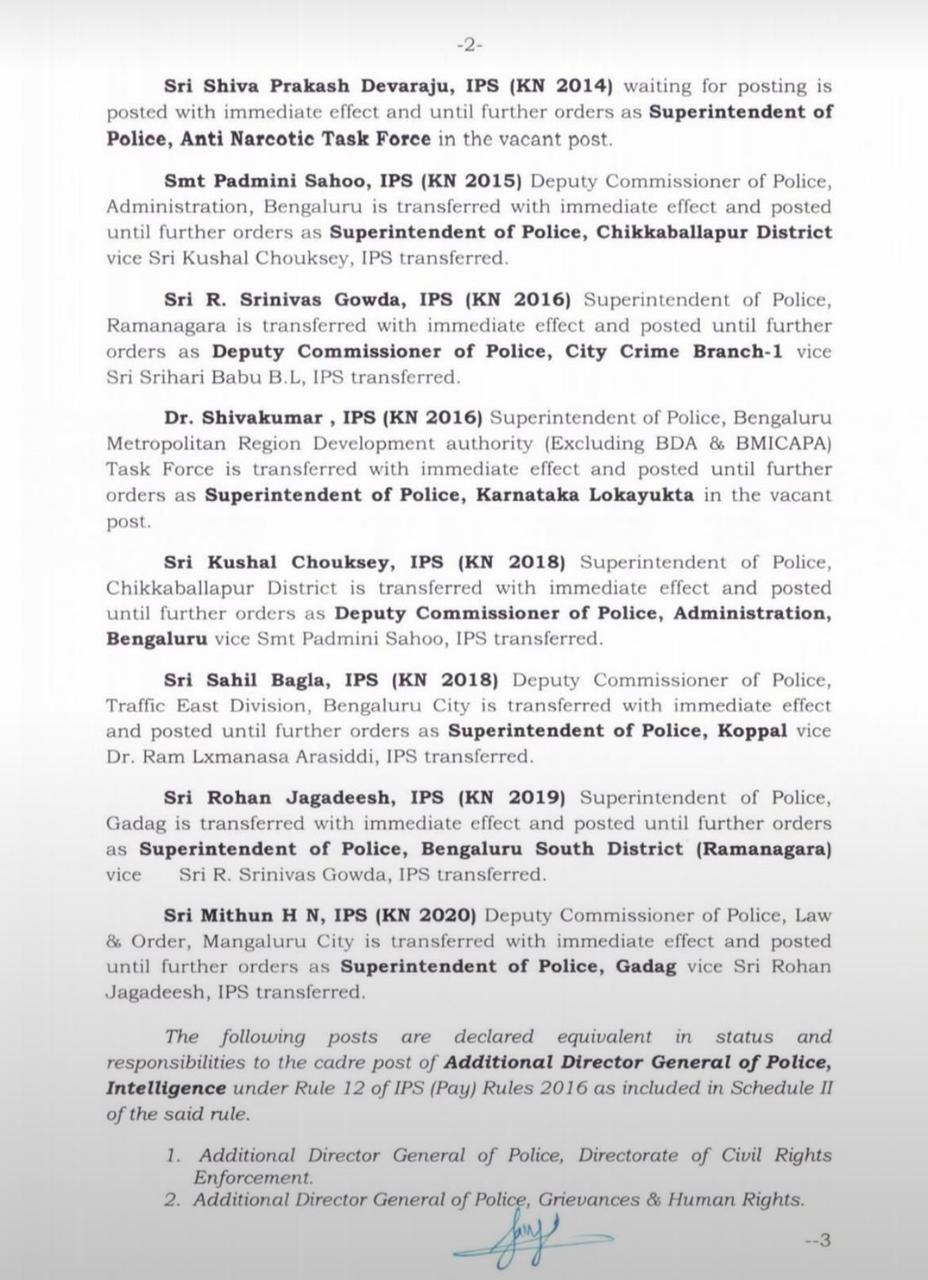 -2-

Sri Shiva Prakash Devaraju, IPS (KN 2014) waiting for posting is posted with immediate effect and until further orders as Superintendent of Police, Anti Narcotic Task Force in the vacant post.

Smt Padmini Sahoo, IPS (KN 2015) Deputy Commissioner of Police, Administration, Bengaluru is transferred with immediate effect and posted until further orders as Superintendent of Police, Chikkaballapur District vice Sri Kushal Chouksey, IPS transferred.

Sri R. Srinivas Gowda, IPS (KN 2016) Superintendent of Police, Ramanagara is transferred with immediate effect and posted until further orders as Deputy Commissioner of Police, City Crime Branch-1 vice Sri Srihari Babu B.L, IPS transferred.

Dr. Shivakumar , IPS (KN 2016) Superintendent of Police, Bengaluru Metropolitan Region Development authority (Excluding BDA & BMICAPA) Task Force is transferred with immediate effect and posted until further orders as Superintendent of Police, Karnataka Lokayukta in the vacant post.

Sri Kushal Chouksey, IPS (KN 2018) Superintendent of Police, Chikkaballapur District is transferred with immediate effect and posted until further orders as Deputy Commissioner of Police, Administration, Bengaluru vice Smt Padmini Sahoo, IPS transferred.

Sri Sahil Bagla, IPS (KN 2018) Deputy Commissioner of Police, Traffic East Division, Bengaluru City is transferred with immediate effect and posted until further orders as Superintendent of Police, Koppal vice Dr. Ram Lxmanasa Arasiddi, IPS transferred.

Sri Rohan Jagadeesh, IPS (KN 2019) Superintendent of Police, Gadag is transferred with immediate effect and posted until further orders as Superintendent of Police, Bengaluru South District (Ramanagara) vice Sri R. Srinivas Gowda, IPS transferred.

Sri Mithun H N, IPS (KN 2020) Deputy Commissioner of Police, Law & Order, Mangaluru City is transferred with immediate effect and posted until further orders as Superintendent of Police, Gadag vice Sri Rohan Jagadeesh, IPS transferred.

The following posts are declared equivalent in status and responsibilities to the cadre post of Additional Director General of Police, Intelligence under Rule 12 of IPS (Pay) Rules 2016 as included in Schedule II of the said rule.

1. Additional Director General of Police, Directorate of Civil Rights Enforcement.
2. Additional Director General of Police, Grievances & Human Rights.

--3